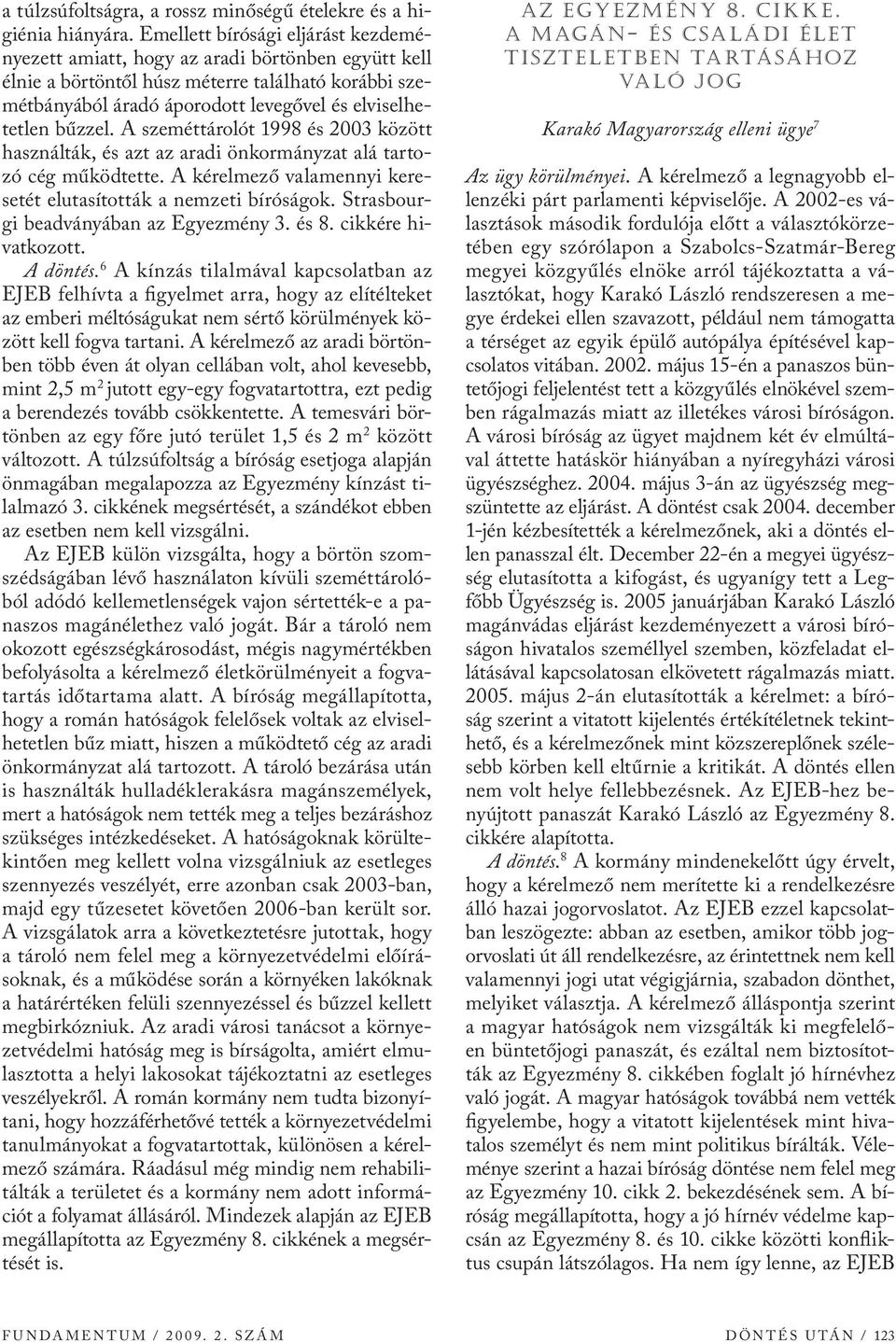 a túlzsúfoltságra, a rossz minőségű ételekre és a higiénia hiányára. Emellett bírósági eljárást kezdeményezett amiatt, hogy az aradi börtönben együtt kell élnie a börtöntől húsz méterre található korábbi szemétbányából áradó áporodott levegővel és elviselhetetlen bűzzel. A szeméttárolót 1998 és 2003 között használták, és azt az aradi önkormányzat alá tartozó cég működtette. A kérelmező valamennyi keresetét elutasították a nemzeti bíróságok. Strasbourgi beadványában az Egyezmény 3. és 8. cikkére hivatkozott.

A döntés.$^6$ A kínzás tilalmával kapcsolatban az EJEB felhívta a figyelmet arra, hogy az elítélteket az emberi méltóságukat nem sértő körülmények között kell fogva tartani. A kérelmező az aradi börtönben több éven át olyan cellában volt, ahol kevesebb, mint 2,5 m$^2$ jutott egy-egy fogvatartottra, ezt pedig a berendezés tovább csökkentette. A temesvári börtönben az egy főre jutó terület 1,5 és 2 m$^2$ között változott. A túlzsúfoltság a bíróság esetjoga alapján önmagában megalapozza az Egyezmény kínzást tilalmazó 3. cikkének megsértését, a szándékot ebben az esetben nem kell vizsgálni.

Az EJEB külön vizsgálta, hogy a börtön szomszédságában lévő használaton kívüli szeméttárolóból adódó kellemetlenségek vajon sértették-e a panaszos magánélethez való jogát. Bár a tároló nem okozott egészségkárosodást, mégis nagymértékben befolyásolta a kérelmező életkörülményeit a fogvatartás időtartama alatt. A bíróság megállapította, hogy a román hatóságok felelősek voltak az elviselhetetlen bűz miatt, hiszen a működtető cég az aradi önkormányzat alá tartozott. A tároló bezárása után is használták hulladéklerakásra magánszemélyek, mert a hatóságok nem tették meg a teljes bezáráshoz szükséges intézkedéseket. A hatóságoknak körültekintően meg kellett volna vizsgálniuk az esetleges szennyezés veszélyét, erre azonban csak 2003-ban, majd egy tűzesetet követően 2006-ban került sor. A vizsgálatok arra a következtetésre jutottak, hogy a tároló nem felel meg a környezetvédelmi előírásoknak, és a működése során a környéken lakóknak a határértéken felüli szennyezéssel és bűzzel kellett megbirkózniuk. Az aradi városi tanácsot a környezetvédelmi hatóság meg is bírságolta, amiért elmulasztotta a helyi lakosokat tájékoztatni az esetleges veszélyekről. A román kormány nem tudta bizonyítani, hogy hozzáférhetővé tették a környezetvédelmi tanulmányokat a fogvatartottak, különösen a kérelmező számára. Ráadásul még mindig nem rehabilitálták a területet és a kormány nem adott információt a folyamat állásáról. Mindezek alapján az EJEB megállapította az Egyezmény 8. cikkének a megsértését is.

AZ EGYEZMÉNY 8. CIKKE.
A MAGÁN- ÉS CSALÁDI ÉLET TISZTELETBEN TARTÁSÁHOZ VALÓ JOG

Karakó Magyarország elleni ügye$^7$

Az ügy körülményei. A kérelmező a legnagyobb ellenzéki párt parlamenti képviselője. A 2002-es választások második fordulója előtt a választókörzetében egy szórólapon a Szabolcs-Szatmár-Bereg megyei közgyűlés elnöke arról tájékoztatta a választókat, hogy Karakó László rendszeresen a megye érdekei ellen szavazott, például nem támogatta a térséget az egyik épülő autópálya építésével kapcsolatos vitában. 2002. május 15-én a panaszos büntetőjogi feljelentést tett a közgyűlés elnökével szemben rágalmazás miatt az illetékes városi bíróságon. A városi bíróság az ügyet majdnem két év elmúltával áttette hatáskör hiányában a nyíregyházi városi ügyészséghez. 2004. május 3-án az ügyészség megszüntette az eljárást. A döntést csak 2004. december 1-jén kézbesítették a kérelmezőnek, aki a döntés ellen panasszal élt. December 22-én a megyei ügyészség elutasította a kifogást, és ugyanígy tett a Legfőbb Ügyészség is. 2005 januárjában Karakó László magánvádas eljárást kezdeményezett a városi bíróságon hivatalos személlyel szemben, közfeladat ellátásával kapcsolatosan elkövetett rágalmazás miatt. 2005. május 2-án elutasították a kérelmet: a bíróság szerint a vitatott kijelentés értékítéletnek tekinthető, és a kérelmezőnek mint közszereplőnek szélesebb körben kell eltűrnie a kritikát. A döntés ellen nem volt helye fellebbezésnek. Az EJEB-hez benyújtott panaszát Karakó László az Egyezmény 8. cikkére alapította.

A döntés.$^8$ A kormány mindenekelőtt úgy érvelt, hogy a kérelmező nem merítette ki a rendelkezésre álló hazai jogorvoslatot. Az EJEB ezzel kapcsolatban leszögezte: abban az esetben, amikor több jogorvoslati út áll rendelkezésre, az érintettnek nem kell valamennyi jogi utat végigjárnia, szabadon dönthet, melyiket választja. A kérelmező álláspontja szerint a magyar hatóságok nem vizsgálták ki megfelelően büntetőjogi panaszát, és ezáltal nem biztosították az Egyezmény 8. cikkében foglalt jó hírnévhez való jogát. A magyar hatóságok továbbá nem vették figyelembe, hogy a vitatott kijelentések mint hivatalos személyt és nem mint politikus bírálták. Véleménye szerint a hazai bíróság döntése nem felel meg az Egyezmény 10. cikk 2. bekezdésének sem. A bíróság megállapította, hogy a jó hírnév védelme kapcsán az Egyezmény 8. és 10. cikke közötti konfliktus csupán látszólagos. Ha nem így lenne, az EJEB

FUNDAMENTUM / 2009. 2. SZÁM

DÖNTÉS UTÁN / 123